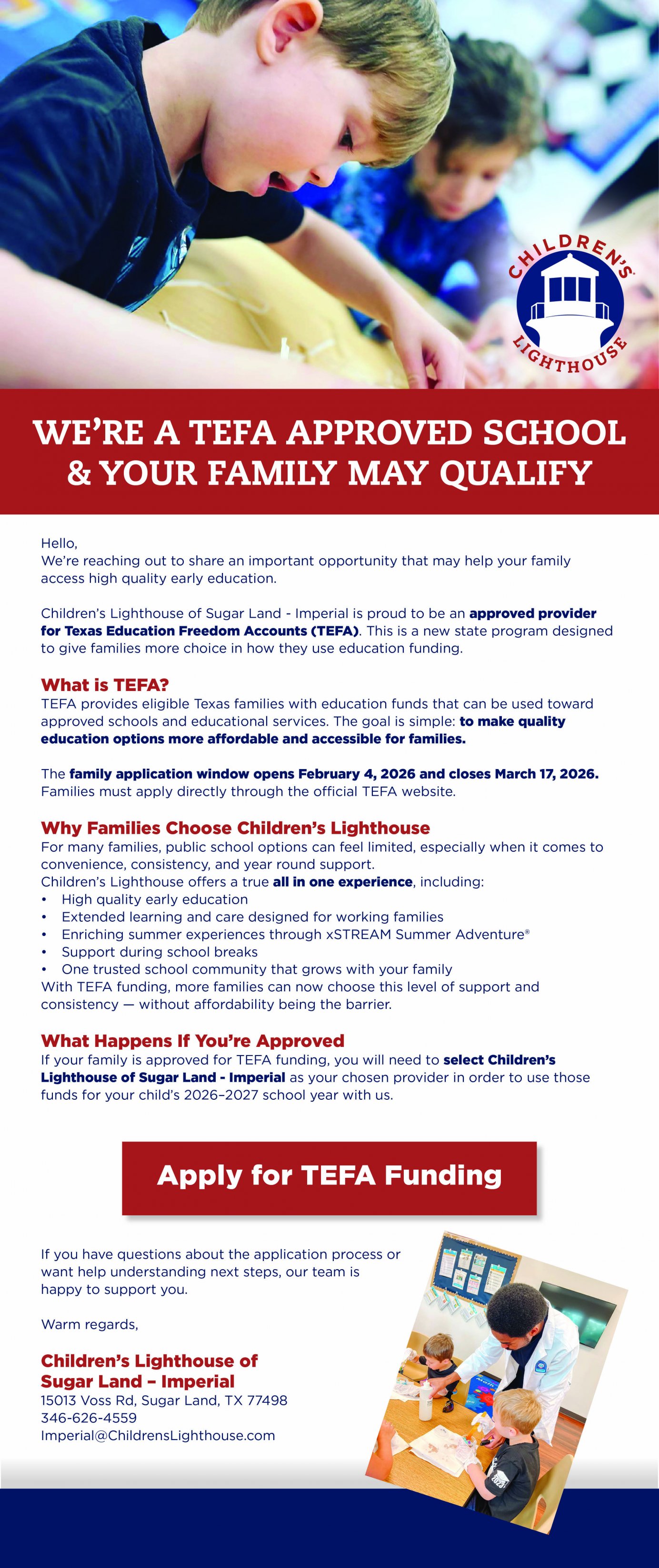 CHILDREN'S LIGHTHOUSE

WE'RE A TEFA APPROVED SCHOOL & YOUR FAMILY MAY QUALIFY

Hello,
We're reaching out to share an important opportunity that may help your family access high quality early education.

Children's Lighthouse of Sugar Land - Imperial is proud to be an approved provider for Texas Education Freedom Accounts (TEFA). This is a new state program designed to give families more choice in how they use education funding.

What is TEFA?
TEFA provides eligible Texas families with education funds that can be used toward approved schools and educational services. The goal is simple: to make quality education options more affordable and accessible for families.

The family application window opens February 4, 2026 and closes March 17, 2026. Families must apply directly through the official TEFA website.

Why Families Choose Children's Lighthouse
For many families, public school options can feel limited, especially when it comes to convenience, consistency, and year round support.
Children's Lighthouse offers a true all in one experience, including:
• High quality early education
• Extended learning and care designed for working families
• Enriching summer experiences through xSTREAM Summer Adventure®
• Support during school breaks
• One trusted school community that grows with your family
With TEFA funding, more families can now choose this level of support and consistency — without affordability being the barrier.

What Happens If You're Approved
If your family is approved for TEFA funding, you will need to select Children's Lighthouse of Sugar Land - Imperial as your chosen provider in order to use those funds for your child's 2026–2027 school year with us.

Apply for TEFA Funding

If you have questions about the application process or want help understanding next steps, our team is happy to support you.

Warm regards,

Children's Lighthouse of Sugar Land – Imperial
15013 Voss Rd, Sugar Land, TX 77498
346-626-4559
Imperial@ChildrensLighthouse.com